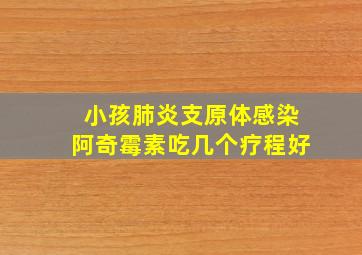 小孩肺炎支原体感染
阿奇霉素吃几个疗程好